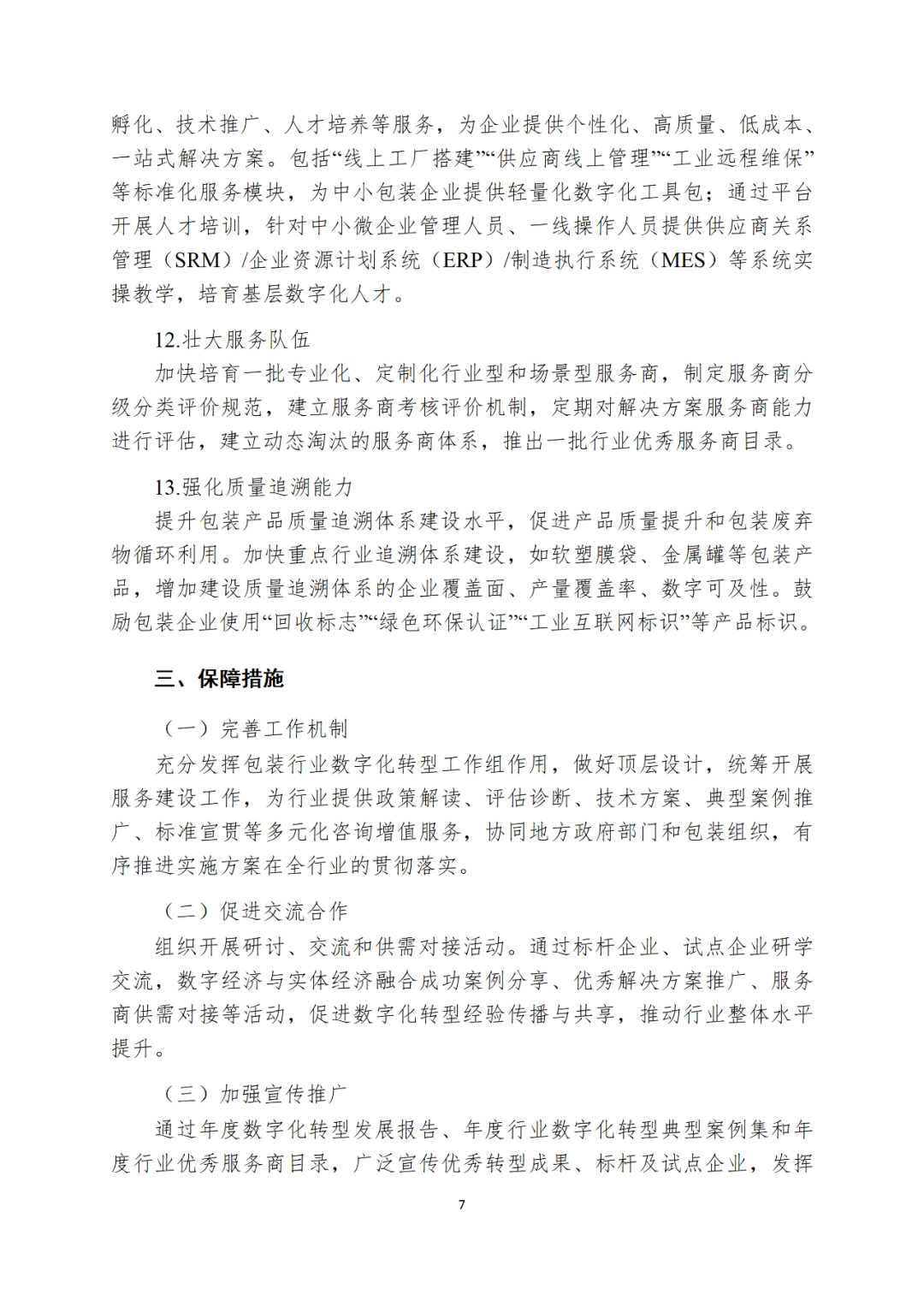 孵化、技术推广、人才培养等服务，为企业提供个性化、高质量、低成本、一站式解决方案。包括“线上工厂搭建”“供应商线上管理”“工业远程维保”等标准化服务模块，为中小包装企业提供轻量化数字化工具包；通过平台开展人才培训，针对中小微企业管理人员、一线操作人员提供供应商关系管理（SRM）/企业资源计划系统（ERP）/制造执行系统（MES）等系统实操教学，培育基层数字化人才。

12.壮大服务队伍

加快培育一批专业化、定制化行业型和场景型服务商，制定服务商分级分类评价规范，建立服务商考核评价机制，定期对解决方案服务商能力进行评估，建立动态淘汰的服务商体系，推出一批行业优秀服务商目录。

13.强化质量追溯能力

提升包装产品质量追溯体系建设水平，促进产品质量提升和包装废弃物循环利用。加快重点行业追溯体系建设，如软塑膜袋、金属罐等包装产品，增加建设质量追溯体系的企业覆盖面、产量覆盖率、数字可及性。鼓励包装企业使用“回收标志”“绿色环保认证”“工业互联网标识”等产品标识。

三、保障措施

（一）完善工作机制

充分发挥包装行业数字化转型工作组作用，做好顶层设计，统筹开展服务建设工作，为行业提供政策解读、评估诊断、技术方案、典型案例推广、标准宣贯等多元化咨询增值服务，协同地方政府部门和包装组织，有序推进实施方案在全行业的贯彻落实。

（二）促进交流合作

组织开展研讨、交流和供需对接活动。通过标杆企业、试点企业研学交流，数字经济与实体经济融合成功案例分享、优秀解决方案推广、服务商供需对接等活动，促进数字化转型经验传播与共享，推动行业整体水平提升。

（三）加强宣传推广

通过年度数字化转型发展报告、年度行业数字化转型典型案例集和年度行业优秀服务商目录，广泛宣传优秀转型成果、标杆及试点企业，发挥

7